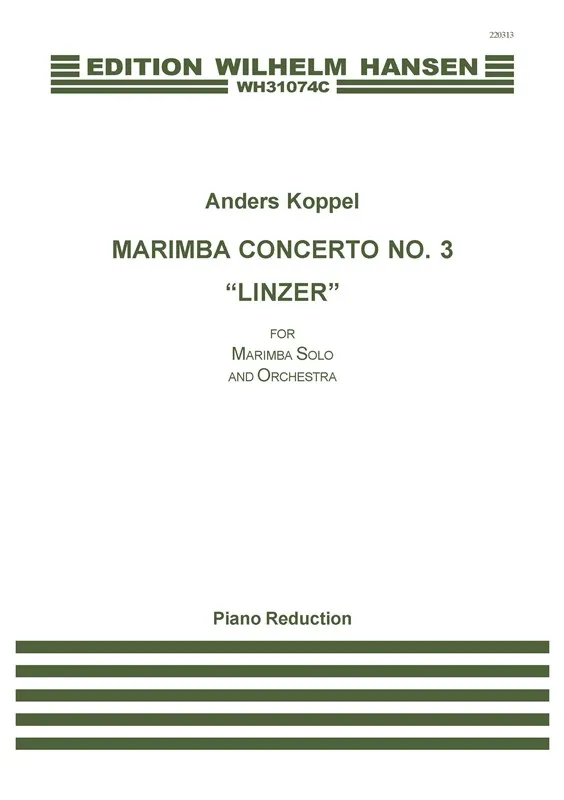 220313

EDITION WILHELM HANSEN
WH31074C

Anders Koppel

MARIMBA CONCERTO NO. 3
"LINZER"

FOR
MARIMBA SOLO
AND ORCHESTRA

Piano Reduction